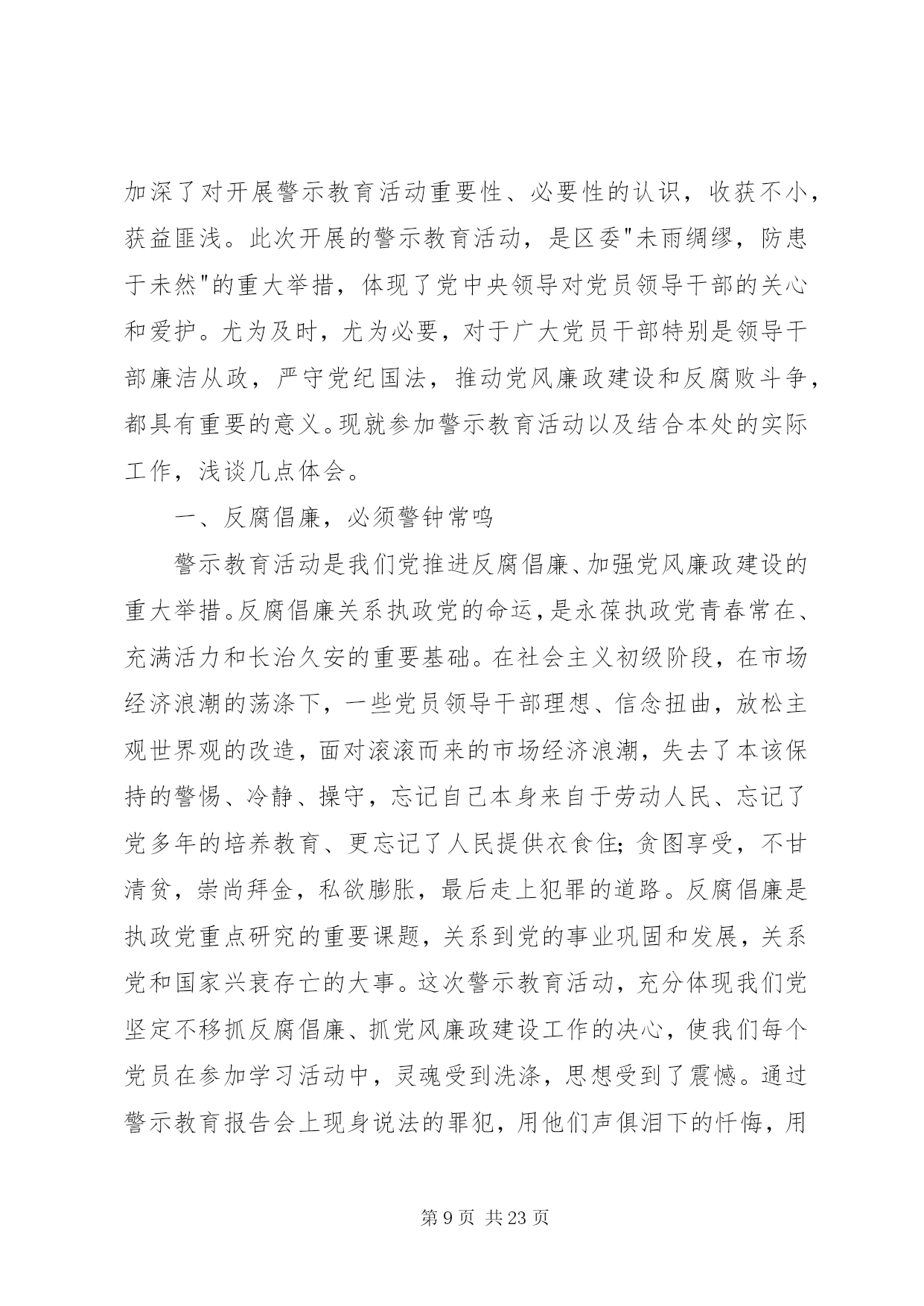 加深了对开展警示教育活动重要性、必要性的认识，收获不小，获益匪浅。此次开展的警示教育活动，是区委"未雨绸缪，防患于未然"的重大举措，体现了党中央领导对党员领导干部的关心和爱护。尤为及时，尤为必要，对于广大党员干部特别是领导干部廉洁从政，严守党纪国法，推动党风廉政建设和反腐败斗争，都具有重要的意义。现就参加警示教育活动以及结合本处的实际工作，浅谈几点体会。

一、反腐倡廉，必须警钟常鸣

警示教育活动是我们党推进反腐倡廉、加强党风廉政建设的重大举措。反腐倡廉关系执政党的命运，是永葆执政党青春常在、充满活力和长治久安的重要基础。在社会主义初级阶段，在市场经济浪潮的荡涤下，一些党员领导干部理想、信念扭曲，放松主观世界观的改造，面对滚滚而来的市场经济浪潮，失去了本该保持的警惕、冷静、操守，忘记自己本身来自于劳动人民、忘记了党多年的培养教育、更忘记了人民提供衣食住；贪图享受，不甘清贫，崇尚拜金，私欲膨胀，最后走上犯罪的道路。反腐倡廉是执政党重点研究的重要课题，关系到党的事业巩固和发展，关系党和国家兴衰存亡的大事。这次警示教育活动，充分体现我们党坚定不移抓反腐倡廉、抓党风廉政建设工作的决心，使我们每个党员在参加学习活动中，灵魂受到洗涤，思想受到了震憾。通过警示教育报告会上现身说法的罪犯，用他们声俱泪下的忏悔，用

第 9 页 共 23 页